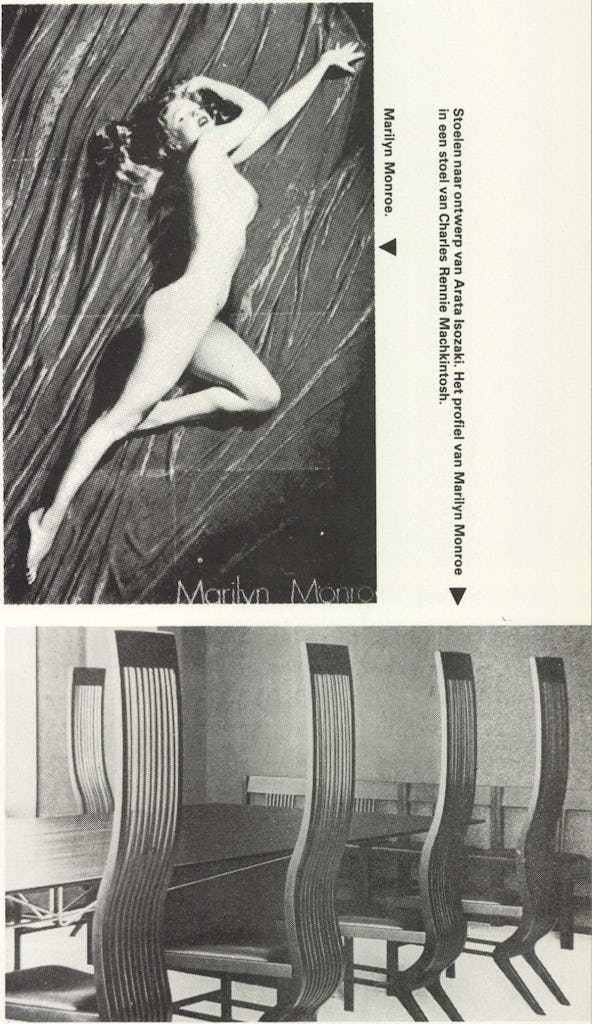 Stoelen naar ontwerp van Arata Isozaki. Het profiel van Marilyn Monroe in een stoel van Charles Rennie Mackintosh.

Marilyn Monroe.

Marilyn Monro